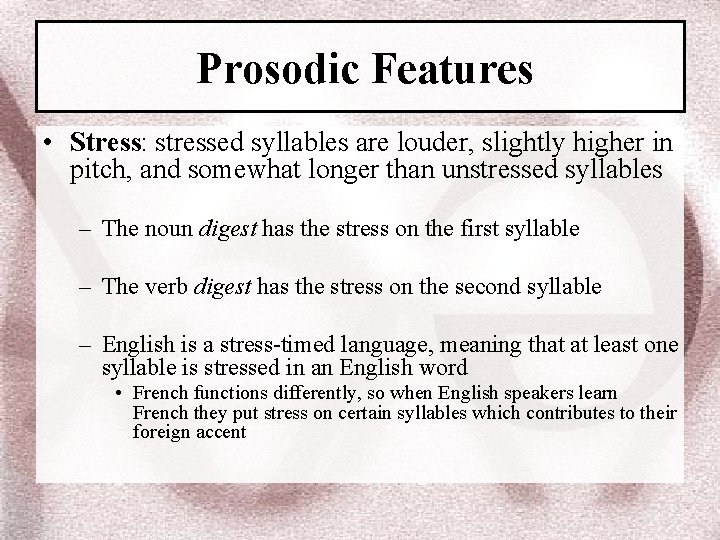 Prosodic Features

• Stress: stressed syllables are louder, slightly higher in pitch, and somewhat longer than unstressed syllables

– The noun digest has the stress on the first syllable

– The verb digest has the stress on the second syllable

– English is a stress-timed language, meaning that at least one syllable is stressed in an English word

• French functions differently, so when English speakers learn French they put stress on certain syllables which contributes to their foreign accent